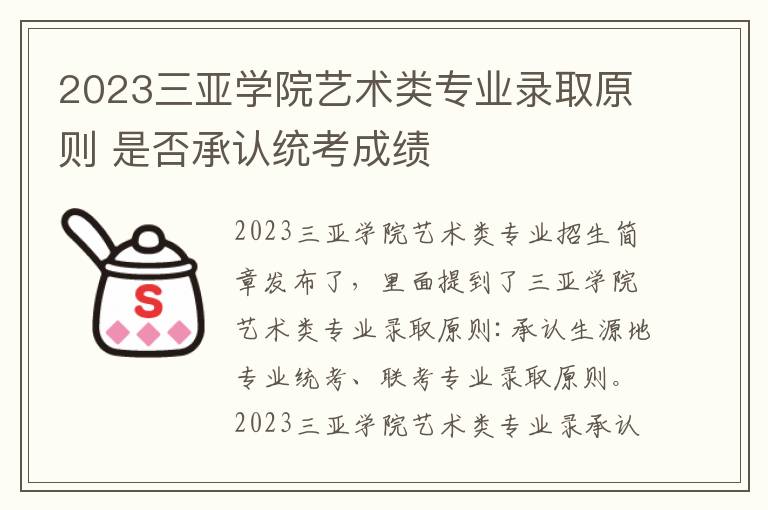 2023三亚学院艺术类专业录取原则 是否承认统考成绩

S

2023三亚学院艺术类专业招生简章发布了，里面提到了三亚学院艺术类专业录取原则：承认生源地专业统考、联考专业录取原则。2023三亚学院艺术类专业录承认